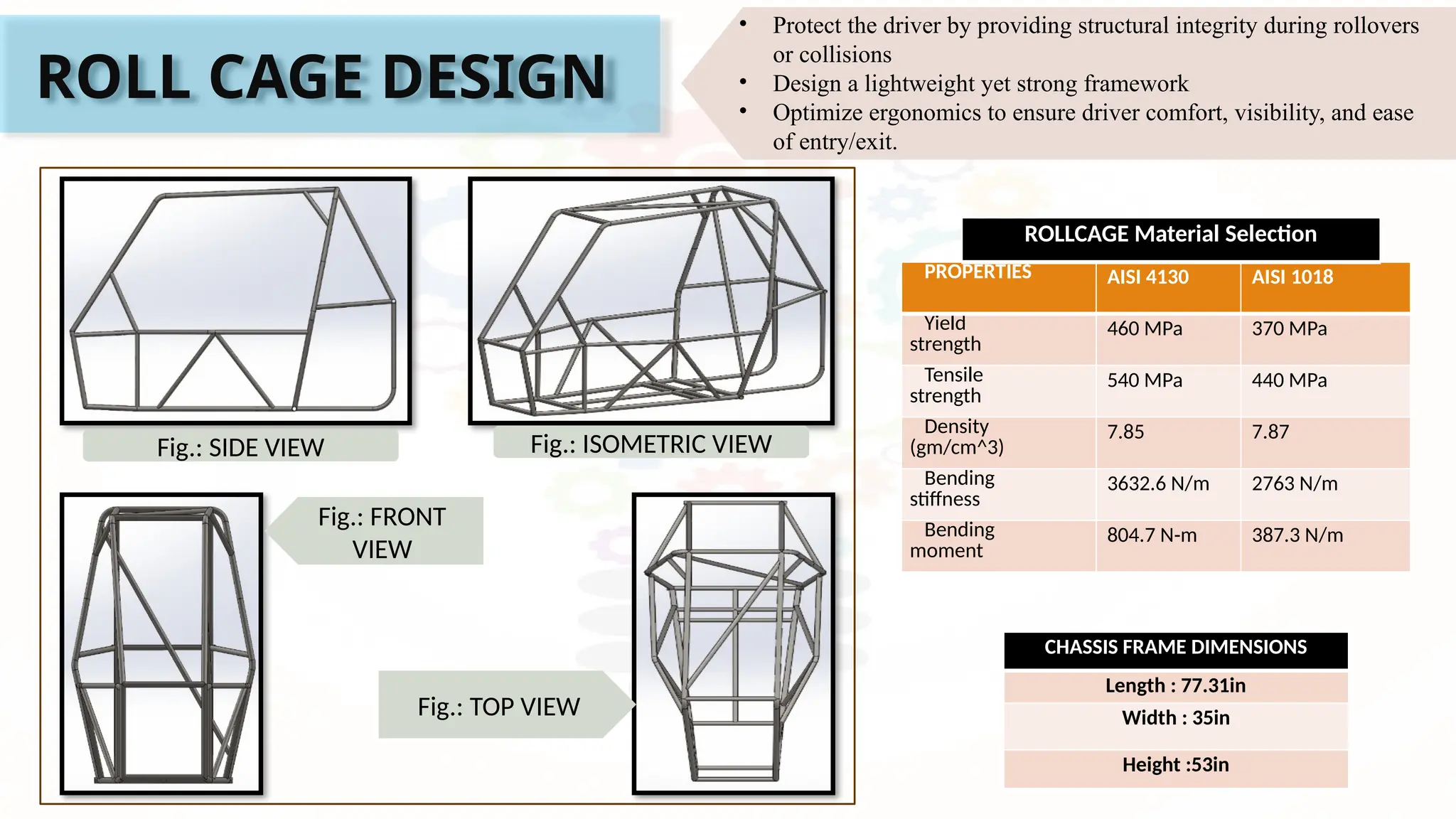 ROLL CAGE DESIGN

• Protect the driver by providing structural integrity during rollovers or collisions
• Design a lightweight yet strong framework
• Optimize ergonomics to ensure driver comfort, visibility, and ease of entry/exit.

Fig.: SIDE VIEW

Fig.: ISOMETRIC VIEW

Fig.: FRONT VIEW

Fig.: TOP VIEW

ROLLCAGE Material Selection

| PROPERTIES | AISI 4130 | AISI 1018 |
|---|---|---|
| Yield strength | 460 MPa | 370 MPa |
| Tensile strength | 540 MPa | 440 MPa |
| Density (gm/cm^3) | 7.85 | 7.87 |
| Bending stiffness | 3632.6 N/m | 2763 N/m |
| Bending moment | 804.7 N-m | 387.3 N/m |

CHASSIS FRAME DIMENSIONS

Length : 77.31in
Width : 35in
Height :53in